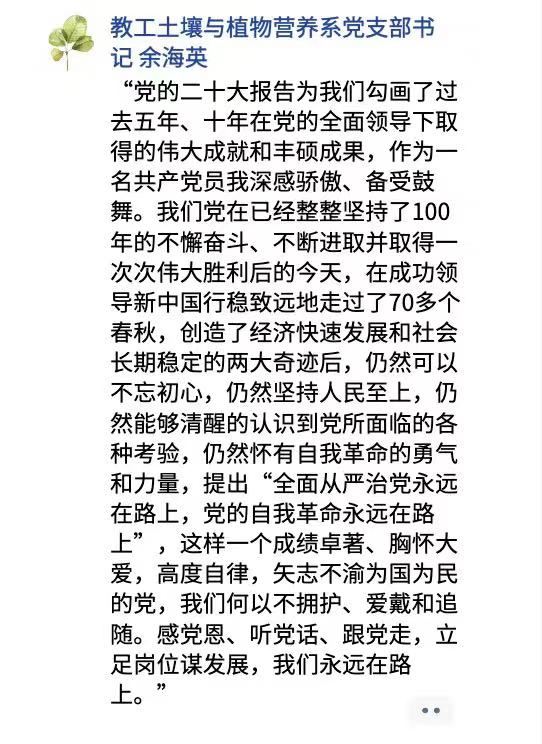 教工土壤与植物营养系党支部书记 余海英

“党的二十大报告为我们勾画了过去五年、十年在党的全面领导下取得的伟大成就和丰硕成果，作为一名共产党员我深感骄傲、备受鼓舞。我们党在已经整整坚持了100年的不懈奋斗、不断进取并取得一次次伟大胜利后的今天，在成功领导新中国行稳致远地走过了70多个春秋，创造了经济快速发展和社会长期稳定的两大奇迹后，仍然可以不忘初心，仍然坚持人民至上，仍然能够清醒的认识到党所面临的各种考验，仍然怀有自我革命的勇气和力量，提出“全面从严治党永远在路上，党的自我革命永远在路上”，这样一个成绩卓著、胸怀大爱，高度自律，矢志不渝为国为民的党，我们何以不拥护、爱戴和追随。感党恩、听党话、跟党走，立足岗位谋发展，我们永远在路上。”